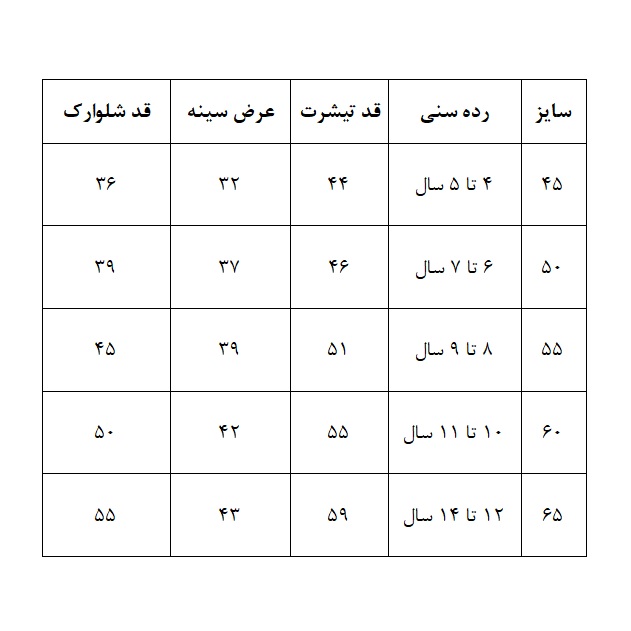 | سایز | رده سنی | قد تیشرت | عرض سینه | قد شلوارک |
|---|---|---|---|---|
| ۴۵ | ۴ تا ۵ سال | ۴۴ | ۳۲ | ۳۶ |
| ۵۰ | ۶ تا ۷ سال | ۴۶ | ۳۷ | ۳۹ |
| ۵۵ | ۸ تا ۹ سال | ۵۱ | ۳۹ | ۴۵ |
| ۶۰ | ۱۰ تا ۱۱ سال | ۵۵ | ۴۲ | ۵۰ |
| ۶۵ | ۱۲ تا ۱۴ سال | ۵۹ | ۴۳ | ۵۵ |